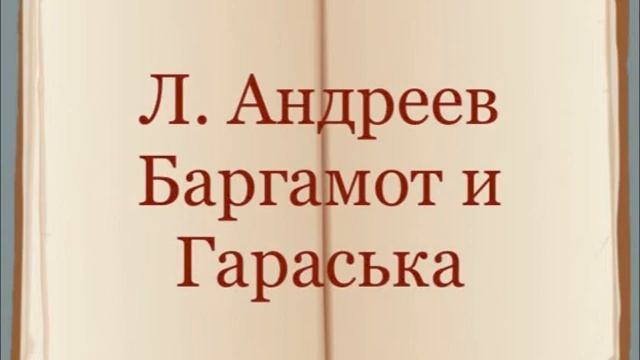 Л. Андреев
Баргамот и
Гараська